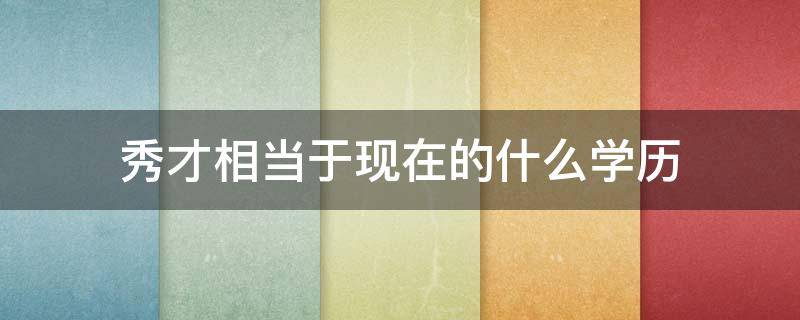 秀才相当于现在的什么学历